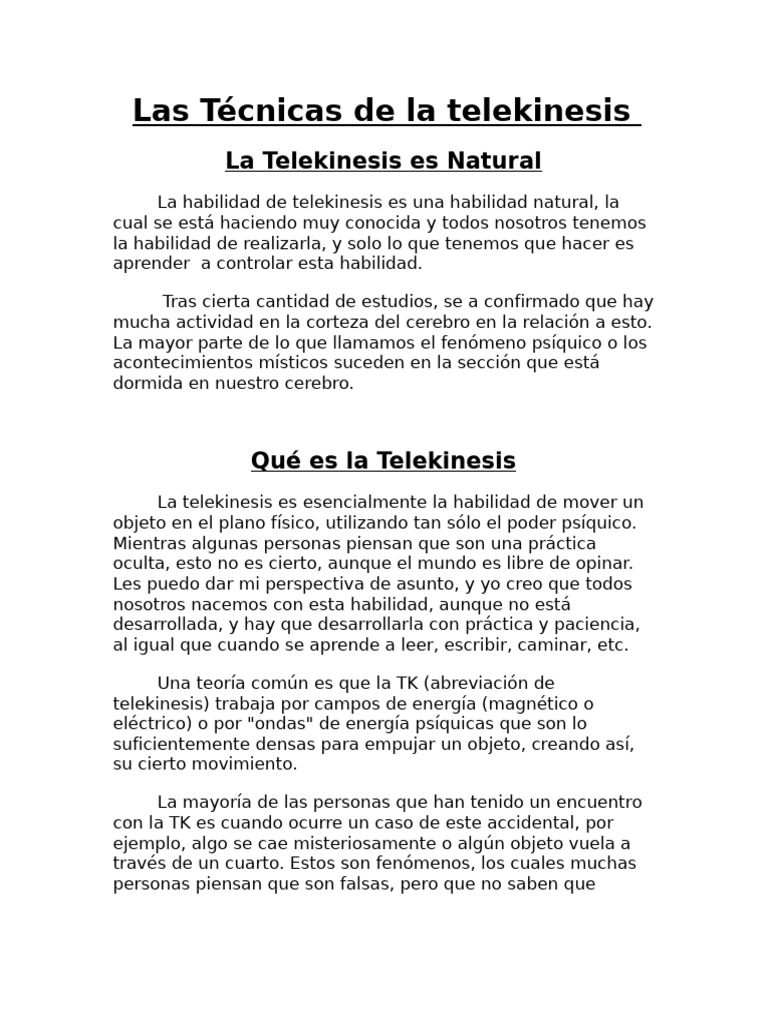 Las Técnicas de la telekinesis

La Telekinesis es Natural

La habilidad de telekinesis es una habilidad natural, la cual se está haciendo muy conocida y todos nosotros tenemos la habilidad de realizarla, y solo lo que tenemos que hacer es aprender a controlar esta habilidad.

Tras cierta cantidad de estudios, se a confirmado que hay mucha actividad en la corteza del cerebro en la relación a esto. La mayor parte de lo que llamamos el fenómeno psíquico o los acontecimientos místicos suceden en la sección que está dormida en nuestro cerebro.

Qué es la Telekinesis

La telekinesis es esencialmente la habilidad de mover un objeto en el plano físico, utilizando tan sólo el poder psíquico. Mientras algunas personas piensan que son una práctica oculta, esto no es cierto, aunque el mundo es libre de opinar. Les puedo dar mi perspectiva de asunto, y yo creo que todos nosotros nacemos con esta habilidad, aunque no está desarrollada, y hay que desarrollarla con práctica y paciencia, al igual que cuando se aprende a leer, escribir, caminar, etc.

Una teoría común es que la TK (abreviación de telekinesis) trabaja por campos de energía (magnético o eléctrico) o por "ondas" de energía psíquicas que son lo suficientemente densas para empujar un objeto, creando así, su cierto movimiento.

La mayoría de las personas que han tenido un encuentro con la TK es cuando ocurre un caso de este accidental, por ejemplo, algo se cae misteriosamente o algún objeto vuela a través de un cuarto. Estos son fenómenos, los cuales muchas personas piensan que son falsas, pero que no saben que